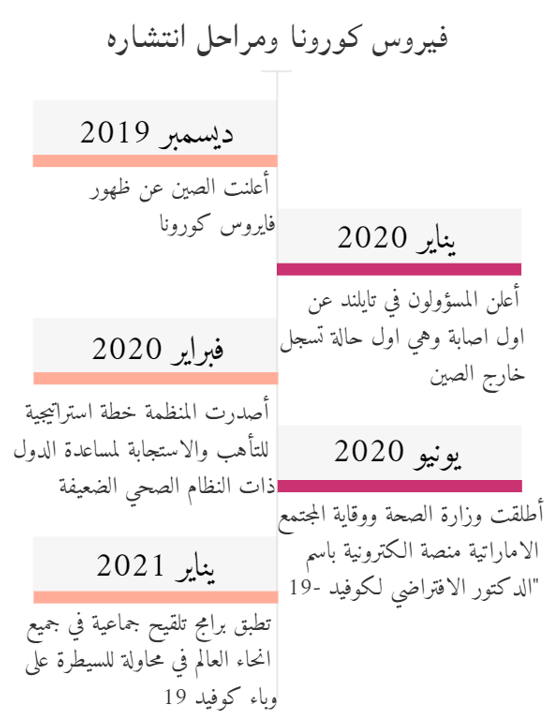 فيروس كورونا ومراحل انتشاره

ديسمبر 2019

أعلنت الصين عن ظهور فايروس كورونا

يناير 2020

أعلن المسؤولون في تايلند عن اول اصابة وهي اول حالة تسجل خارج الصين

فبراير 2020

أصدرت المنظمة خطة استراتيجية للتأهب والاستجابة لمساعدة الدول ذات النظام الصحي الضعيفة

يونيو 2020

أطلقت وزارة الصحة ووقاية المجتمع الاماراتية منصة الكترونية باسم "الدكتور الافتراضي لكوفيد -19

يناير 2021

تطبق برامج تلقيح جماعية في جميع انحاء العالم في محاولة للسيطرة على وباء كوفيد 19